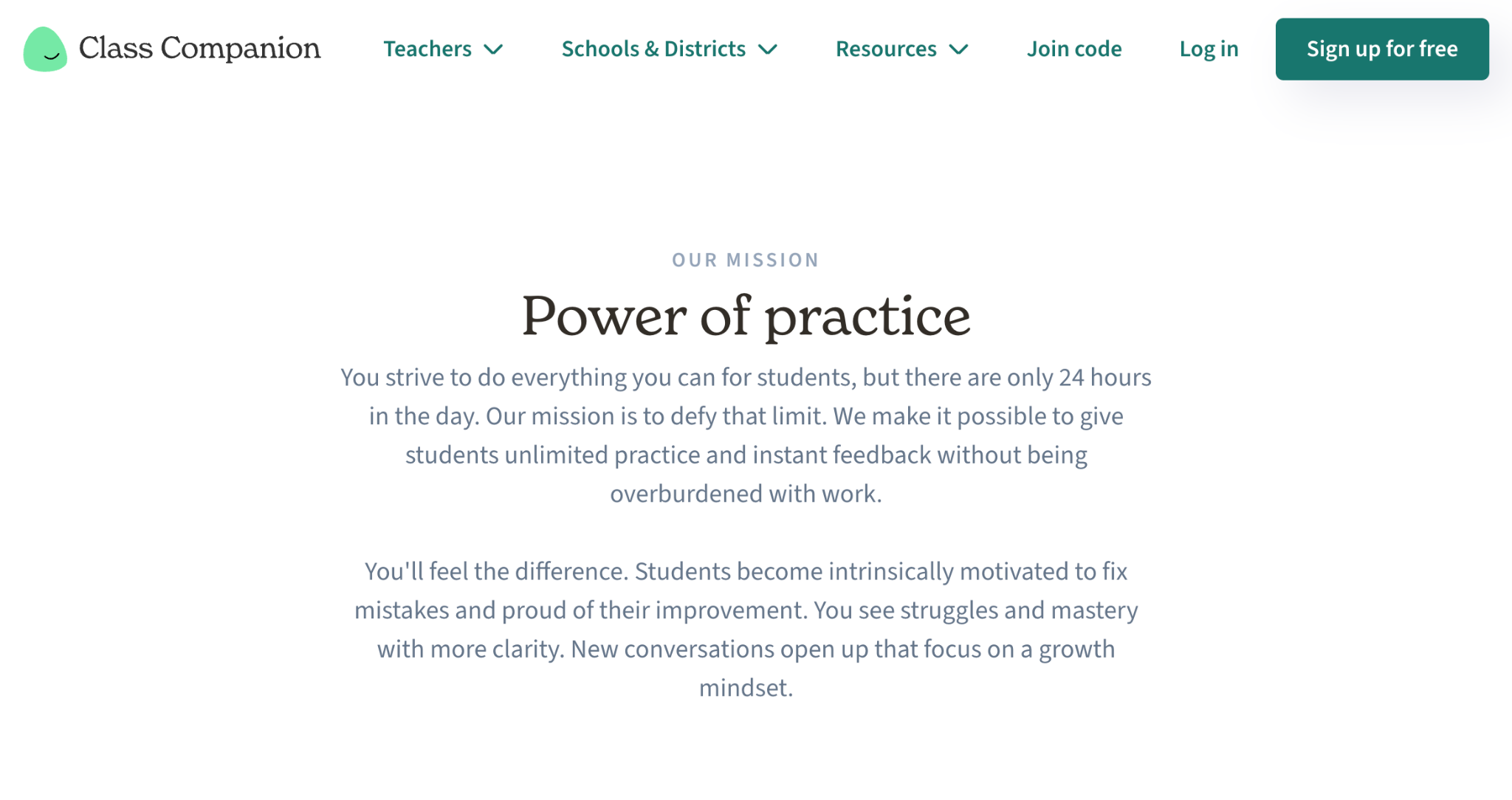 Class Companion

Teachers Schools & Districts Resources Join code Log in Sign up for free

OUR MISSION

Power of practice

You strive to do everything you can for students, but there are only 24 hours in the day. Our mission is to defy that limit. We make it possible to give students unlimited practice and instant feedback without being overburdened with work.

You'll feel the difference. Students become intrinsically motivated to fix mistakes and proud of their improvement. You see struggles and mastery with more clarity. New conversations open up that focus on a growth mindset.